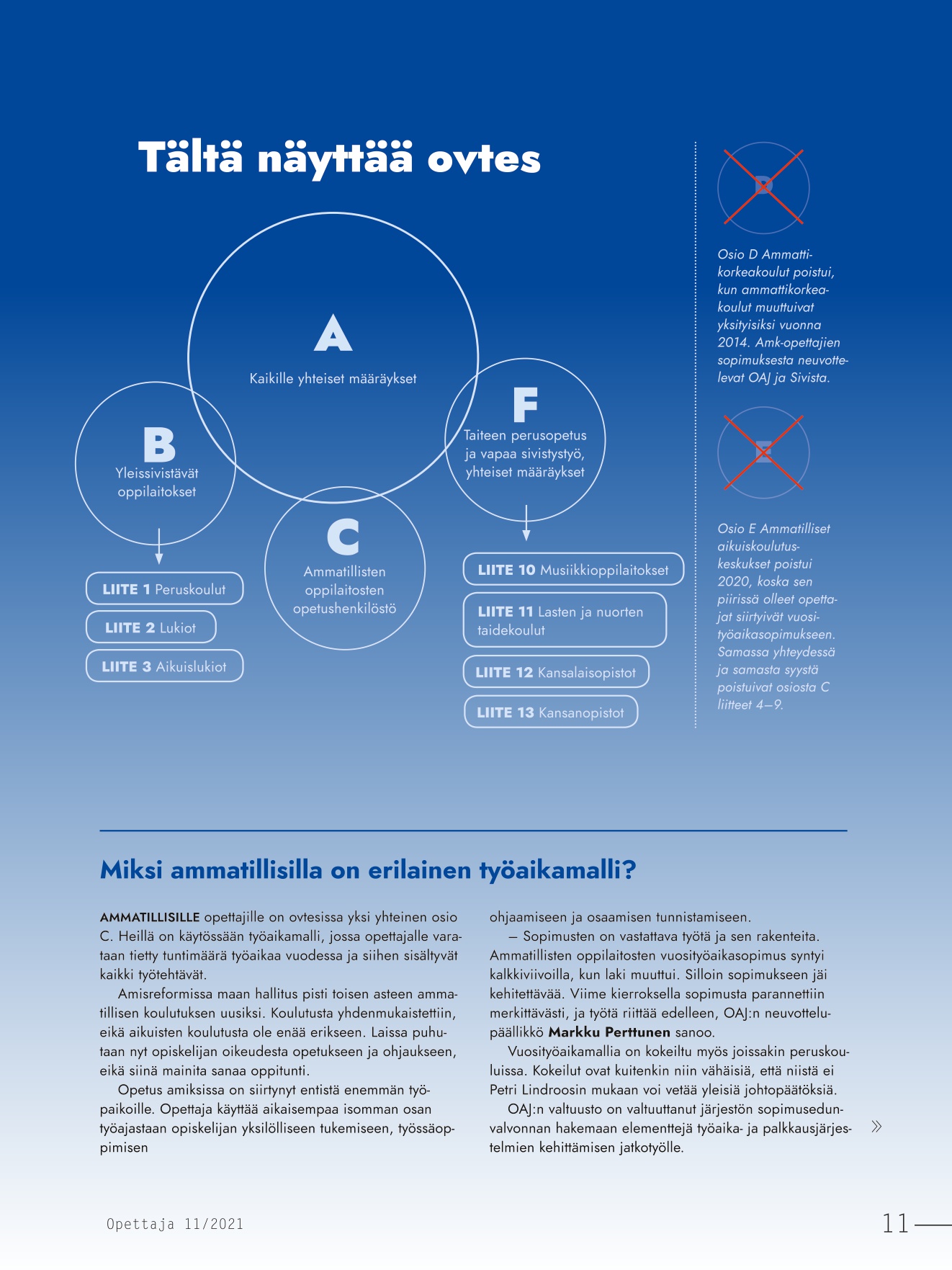 Tältä näyttää ovtes

A
Kaikille yhteiset määräykset

B
Yleissivistävät oppilaitokset

LIITE 1 Peruskoulut

LIITE 2 Lukiot

LIITE 3 Aikuislukiot

C
Ammatillisten oppilaitosten opetushenkilöstö

F
Taiteen perusopetus ja vapaa sivistystyö, yhteiset määräykset

LIITE 10 Musiikkioppilaitokset

LIITE 11 Lasten ja nuorten taidekoulut

LIITE 12 Kansalaisopistot

LIITE 13 Kansanopistot

D

Osio D Ammattikorkeakoulut poistui, kun ammattikorkeakoulut muuttuivat yksityisiksi vuonna 2014. Amk-opettajien sopimuksesta neuvottelevat OAJ ja Sivista.

E

Osio E Ammatilliset aikuiskoulutuskeskukset poistui 2020, koska sen piirissä olleet opettajat siirtyivät vuosityöaikasopimukseen. Samassa yhteydessä ja samasta syystä poistuivat osiosta C liitteet 4–9.

Miksi ammatillisilla on erilainen työaikamalli?

AMMATILLISILLE opettajille on ovtesissa yksi yhteinen osio C. Heillä on käytössään työaikamalli, jossa opettajalle varataan tietty tuntimäärä työaikaa vuodessa ja siihen sisältyvät kaikki työtehtävät.

Amisreformissa maan hallitus pisti toisen asteen ammatillisen koulutuksen uusiksi. Koulutusta yhdenmukaistettiin, eikä aikuisten koulutusta ole enää erikseen. Laissa puhutaan nyt opiskelijan oikeudesta opetukseen ja ohjaukseen, eikä siinä mainita sanaa oppitunti.

Opetus amiksissa on siirtynyt entistä enemmän työpaikoille. Opettaja käyttää aikaisempaa isomman osan työajastaan opiskelijan yksilölliseen tukemiseen, työssäoppimisen ohjaamiseen ja osaamisen tunnistamiseen.

– Sopimusten on vastattava työtä ja sen rakenteita. Ammatillisten oppilaitosten vuosityöaikasopimus syntyi kalkkiviivoilla, kun laki muuttui. Silloin sopimukseen jäi kehitettävää. Viime kierroksella sopimusta parannettiin merkittävästi, ja työtä riittää edelleen, OAJ:n neuvottelupäällikkö Markku Perttunen sanoo.

Vuosityöaikamallia on kokeiltu myös joissakin peruskouluissa. Kokeilut ovat kuitenkin niin vähäisiä, että niistä ei Petri Lindroosin mukaan voi vetää yleisiä johtopäätöksiä.

OAJ:n valtuusto on valtuuttanut järjestön sopimusedunvalvonnan hakemaan elementtejä työaika- ja palkkausjärjestelmien kehittämisen jatkotyölle.

»

Opettaja 11/2021

11